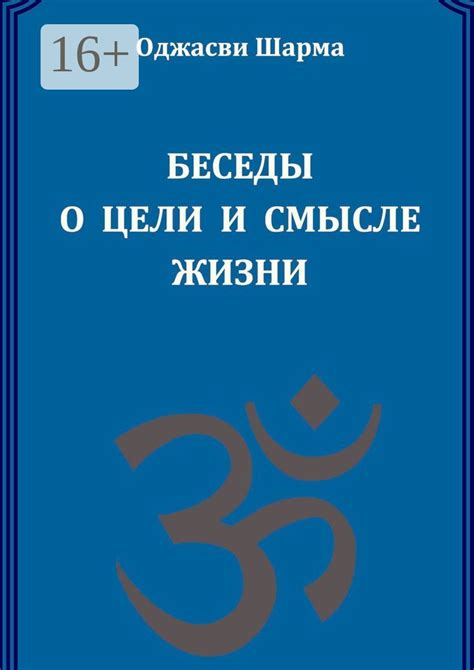 16+

Оджасви Шарма

БЕСЕДЫ
О ЦЕЛИ И СМЫСЛЕ
ЖИЗНИ